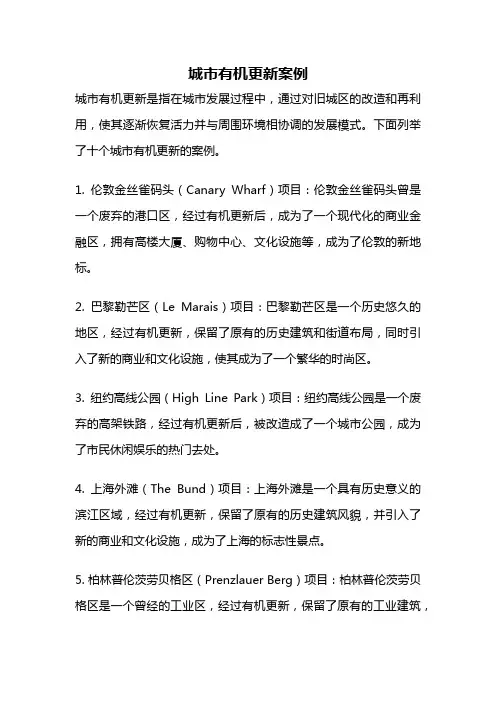 城市有机更新案例

城市有机更新是指在城市发展过程中，通过对旧城区的改造和再利用，使其逐渐恢复活力并与周围环境相协调的发展模式。下面列举了十个城市有机更新的案例。

1. 伦敦金丝雀码头（Canary Wharf）项目：伦敦金丝雀码头曾是一个废弃的港口区，经过有机更新后，成为了一个现代化的商业金融区，拥有高楼大厦、购物中心、文化设施等，成为了伦敦的新地标。

2. 巴黎勒芒区（Le Marais）项目：巴黎勒芒区是一个历史悠久的地区，经过有机更新，保留了原有的历史建筑和街道布局，同时引入了新的商业和文化设施，使其成为了一个繁华的时尚区。

3. 纽约高线公园（High Line Park）项目：纽约高线公园是一个废弃的高架铁路，经过有机更新后，被改造成了一个城市公园，成为了市民休闲娱乐的热门去处。

4. 上海外滩（The Bund）项目：上海外滩是一个具有历史意义的滨江区域，经过有机更新，保留了原有的历史建筑风貌，并引入了新的商业和文化设施，成为了上海的标志性景点。

5. 柏林普伦茨劳贝格区（Prenzlauer Berg）项目：柏林普伦茨劳贝格区是一个曾经的工业区，经过有机更新，保留了原有的工业建筑，